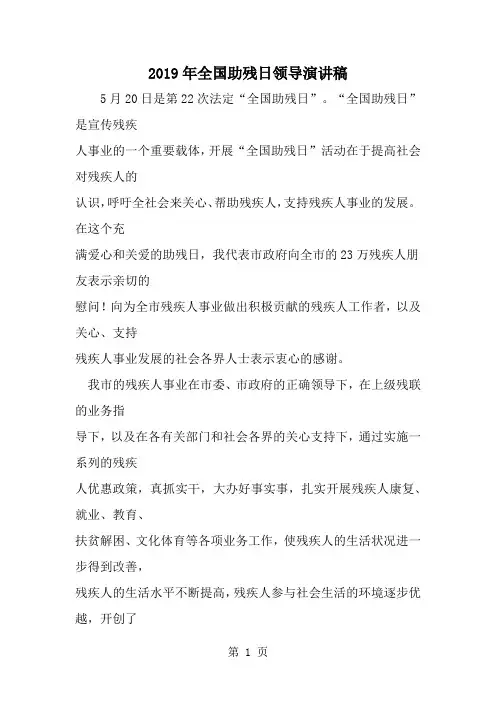 2019年全国助残日领导演讲稿

5月20日是第22次法定“全国助残日”。“全国助残日”是宣传残疾人事业的一个重要载体，开展“全国助残日”活动在于提高社会对残疾人的认识，呼吁全社会来关心、帮助残疾人，支持残疾人事业的发展。在这个充满爱心和关爱的助残日，我代表市政府向全市的23万残疾人朋友表示亲切的慰问！向为全市残疾人事业做出积极贡献的残疾人工作者，以及关心、支持残疾人事业发展的社会各界人士表示衷心的感谢。

我市的残疾人事业在市委、市政府的正确领导下，在上级残联的业务指导下，以及在各有关部门和社会各界的关心支持下，通过实施一系列的残疾人优惠政策，真抓实干，大办好事实事，扎实开展残疾人康复、就业、教育、扶贫解困、文化体育等各项业务工作，使残疾人的生活状况进一步得到改善，残疾人的生活水平不断提高，残疾人参与社会生活的环境逐步优越，开创了

第 1 页